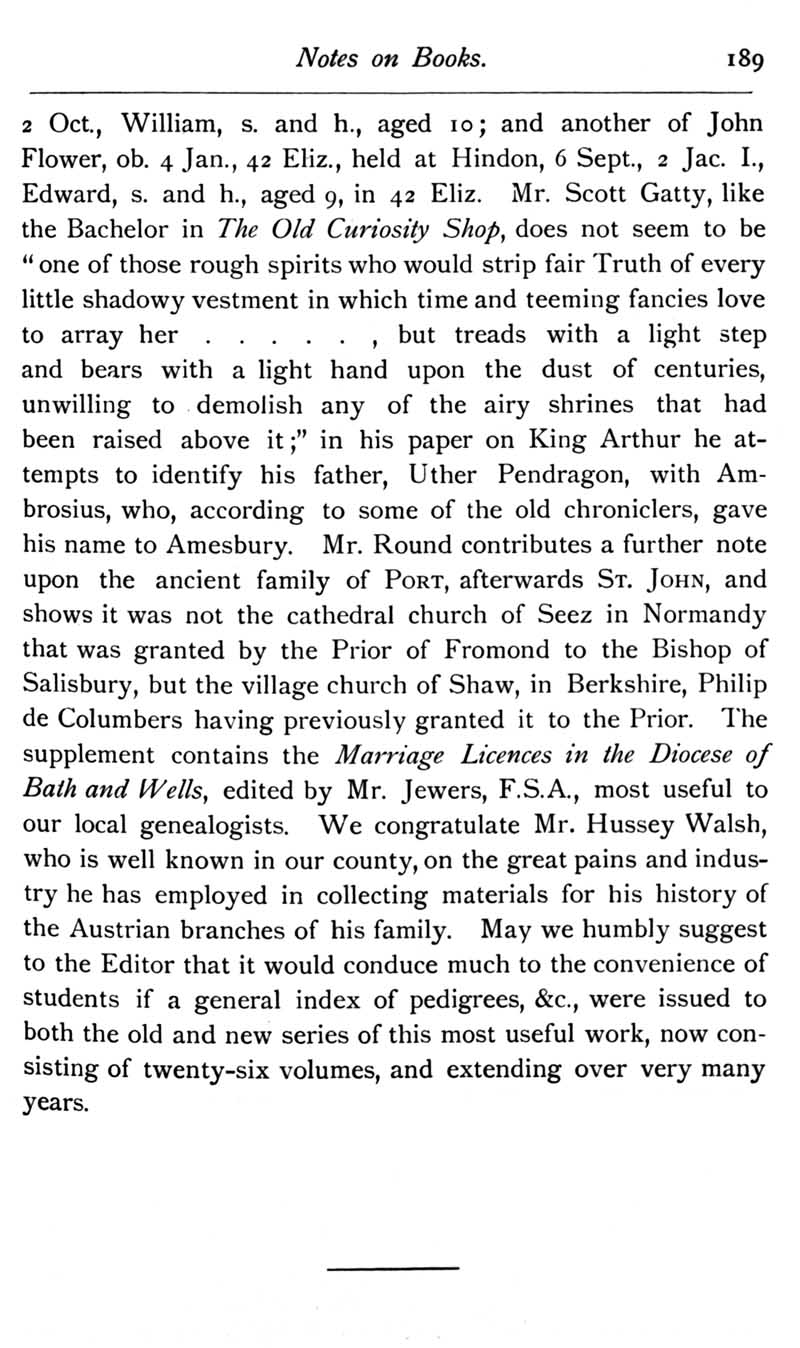 Notes on Books. 189

2 Oct., William, s. and h., aged 10; and another of John Flower, ob. 4 Jan., 42 Eliz., held at Hindon, 6 Sept., 2 Jac. I., Edward, s. and h., aged 9, in 42 Eliz. Mr. Scott Gatty, like the Bachelor in The Old Curiosity Shop, does not seem to be "one of those rough spirits who would strip fair Truth of every little shadowy vestment in which time and teeming fancies love to array her . . . . . , but treads with a light step and bears with a light hand upon the dust of centuries, unwilling to demolish any of the airy shrines that had been raised above it;" in his paper on King Arthur he attempts to identify his father, Uther Pendragon, with Ambrosius, who, according to some of the old chroniclers, gave his name to Amesbury. Mr. Round contributes a further note upon the ancient family of Port, afterwards St. John, and shows it was not the cathedral church of Seez in Normandy that was granted by the Prior of Fromond to the Bishop of Salisbury, but the village church of Shaw, in Berkshire, Philip de Columbers having previously granted it to the Prior. The supplement contains the Marriage Licences in the Diocese of Bath and Wells, edited by Mr. Jewers, F.S.A., most useful to our local genealogists. We congratulate Mr. Hussey Walsh, who is well known in our county, on the great pains and industry he has employed in collecting materials for his history of the Austrian branches of his family. May we humbly suggest to the Editor that it would conduce much to the convenience of students if a general index of pedigrees, &c., were issued to both the old and new series of this most useful work, now consisting of twenty-six volumes, and extending over very many years.